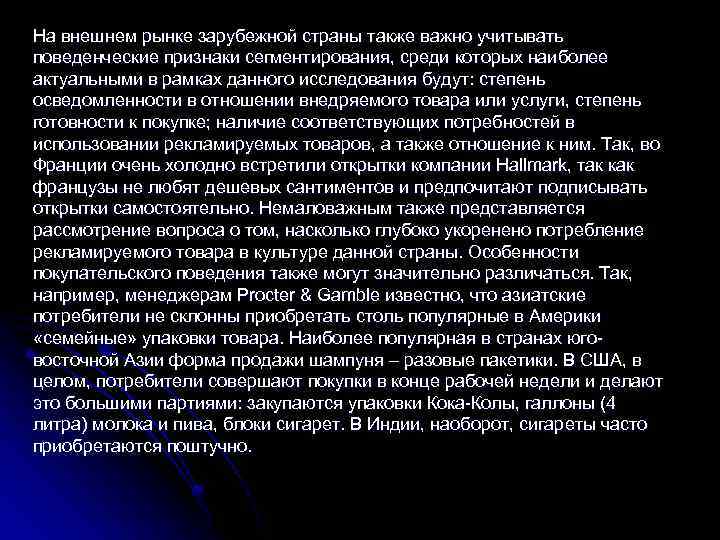 На внешнем рынке зарубежной страны также важно учитывать поведенческие признаки сегментирования, среди которых наиболее актуальными в рамках данного исследования будут: степень осведомленности в отношении внедряемого товара или услуги, степень готовности к покупке; наличие соответствующих потребностей в использовании рекламируемых товаров, а также отношение к ним. Так, во Франции очень холодно встретили открытки компании Hallmark, так как французы не любят дешевых сантиментов и предпочитают подписывать открытки самостоятельно. Немаловажным также представляется рассмотрение вопроса о том, насколько глубоко укоренено потребление рекламируемого товара в культуре данной страны. Особенности покупательского поведения также могут значительно различаться. Так, например, менеджерам Procter & Gamble известно, что азиатские потребители не склонны приобретать столь популярные в Америки «семейные» упаковки товара. Наиболее популярная в странах юго-восточной Азии форма продажи шампуня – разовые пакетики. В США, в целом, потребители совершают покупки в конце рабочей недели и делают это большими партиями: закупаются упаковки Кока-Колы, галлоны (4 литра) молока и пива, блоки сигарет. В Индии, наоборот, сигареты часто приобретаются поштучно.